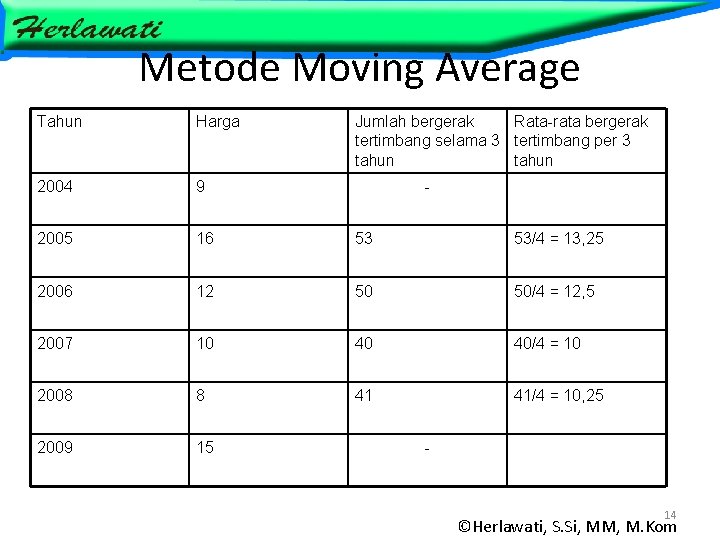 Herlawati

Metode Moving Average

| Tahun | Harga | Jumlah bergerak tertimbang selama 3 tahun | Rata-rata bergerak tertimbang per 3 tahun |
|---|---|---|---|
| 2004 | 9 | - | |
| 2005 | 16 | 53 | 53/4 = 13,25 |
| 2006 | 12 | 50 | 50/4 = 12,5 |
| 2007 | 10 | 40 | 40/4 = 10 |
| 2008 | 8 | 41 | 41/4 = 10,25 |
| 2009 | 15 | - | |

14

©Herlawati, S.Si, MM, M.Kom